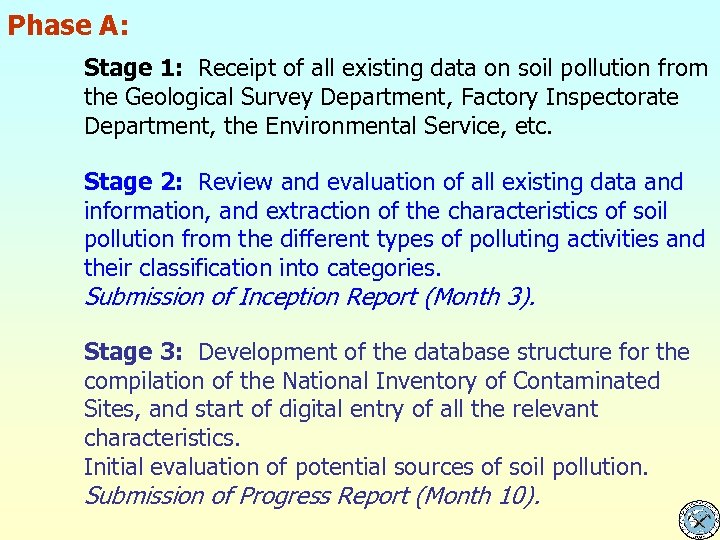 Phase A:

Stage 1: Receipt of all existing data on soil pollution from the Geological Survey Department, Factory Inspectorate Department, the Environmental Service, etc.

Stage 2: Review and evaluation of all existing data and information, and extraction of the characteristics of soil pollution from the different types of polluting activities and their classification into categories.
Submission of Inception Report (Month 3).

Stage 3: Development of the database structure for the compilation of the National Inventory of Contaminated Sites, and start of digital entry of all the relevant characteristics.
Initial evaluation of potential sources of soil pollution.
Submission of Progress Report (Month 10).